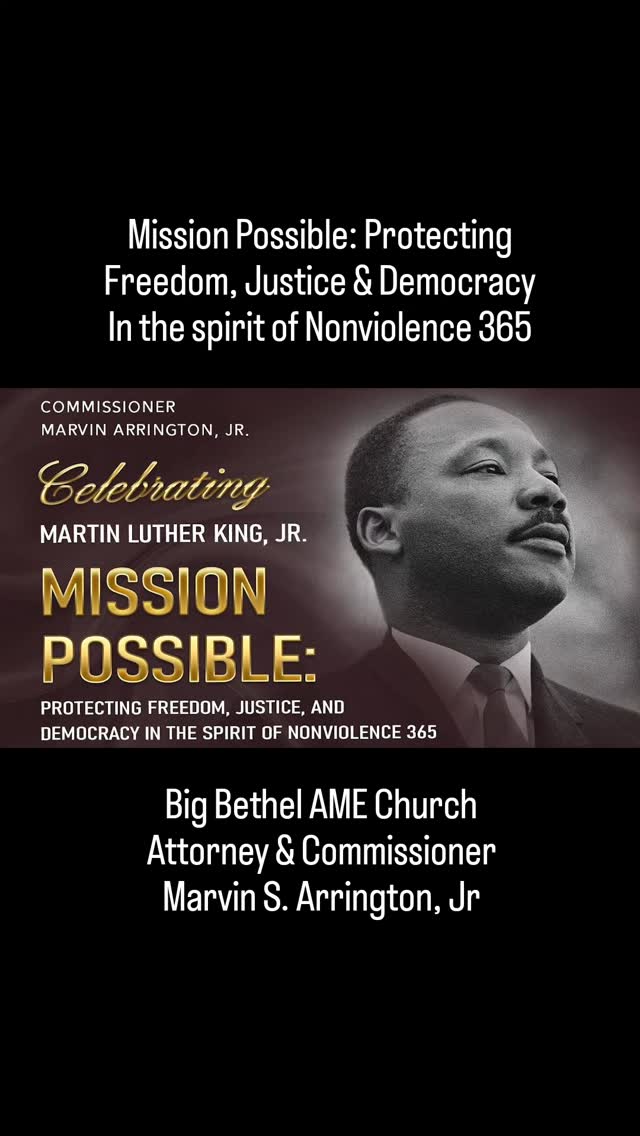 Mission Possible: Protecting Freedom, Justice & Democracy In the spirit of Nonviolence 365

COMMISSIONER
MARVIN ARRINGTON, JR.

Celebrating
MARTIN LUTHER KING, JR.

MISSION POSSIBLE:

PROTECTING FREEDOM, JUSTICE, AND DEMOCRACY IN THE SPIRIT OF NONVIOLENCE 365

Big Bethel AME Church
Attorney & Commissioner
Marvin S. Arrington, Jr